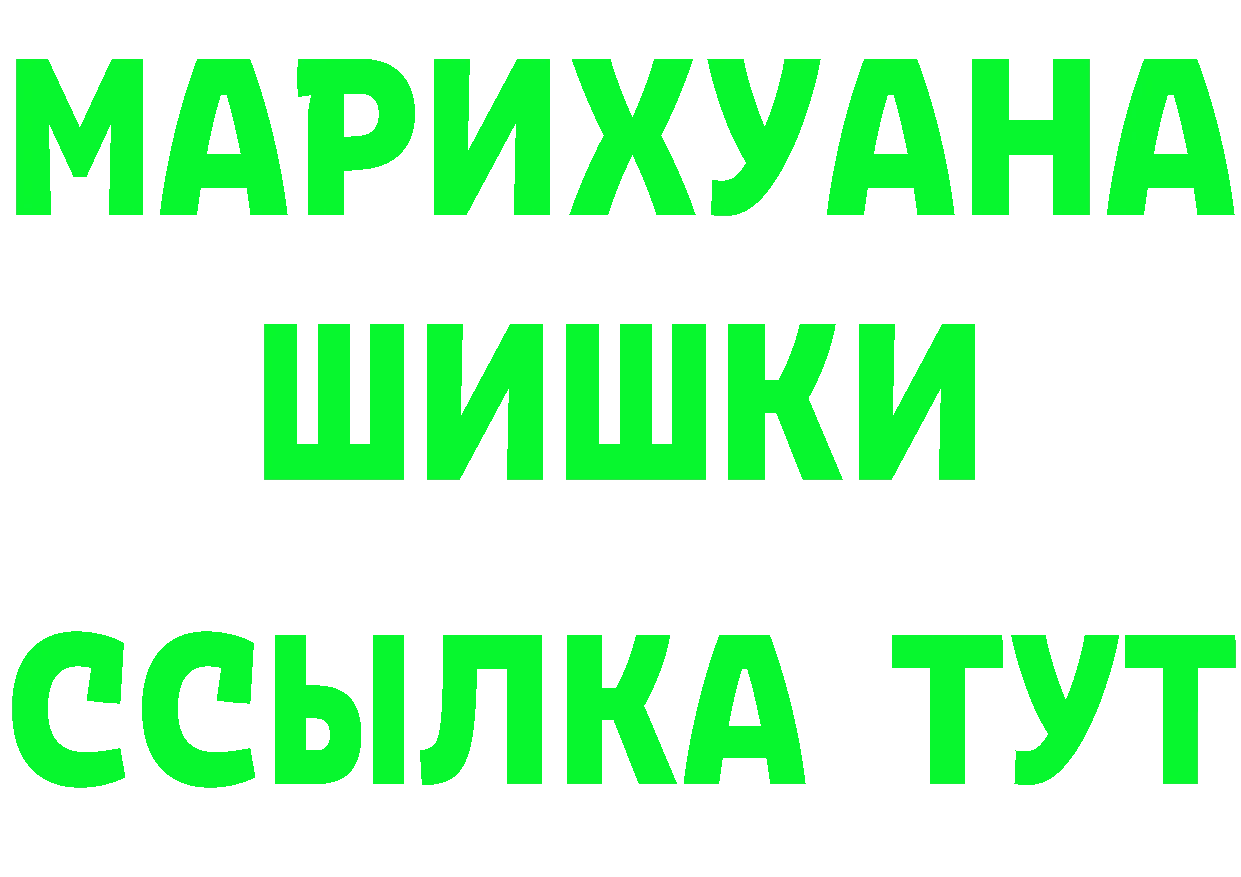 МАРИХУАНА
ШИШКИ
ССЫЛКА ТУТ